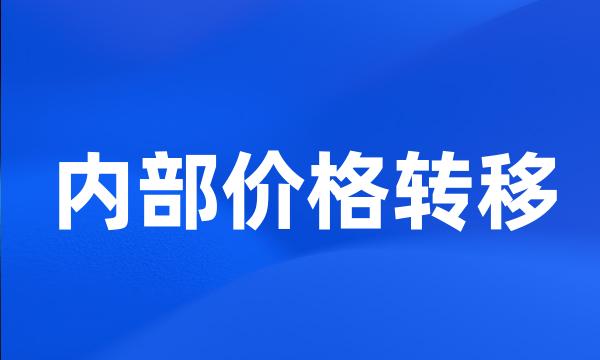 内部价格转移